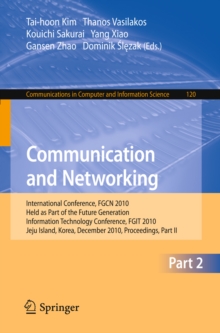 Tai-hoon Kim Thanos Vasilakos
Kouichi Sakurai Yang Xiao
Gansen Zhao Dominik Ślęzak (Eds.)

Communications in Computer and Information Science 120

Communication and Networking

International Conference, FGCN 2010
Held as Part of the Future Generation
Information Technology Conference, FGIT 2010
Jeju Island, Korea, December 2010, Proceedings, Part II

Part 2

Springer